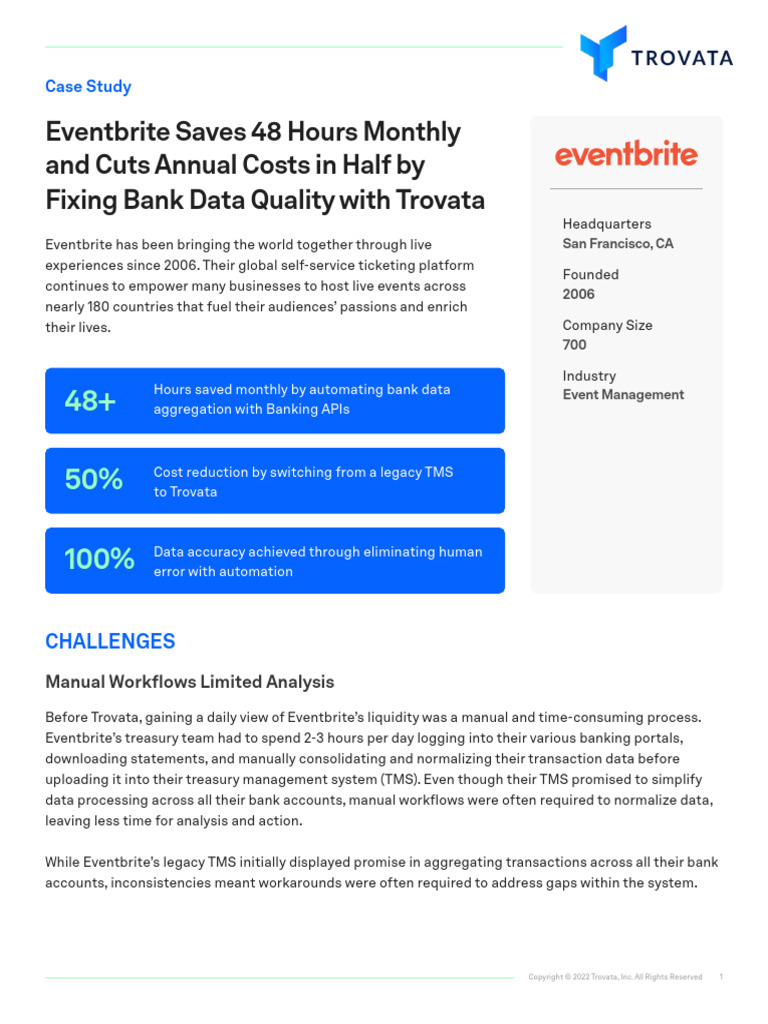 TROVATA

Case Study

Eventbrite Saves 48 Hours Monthly and Cuts Annual Costs in Half by Fixing Bank Data Quality with Trovata

Eventbrite has been bringing the world together through live experiences since 2006. Their global self-service ticketing platform continues to empower many businesses to host live events across nearly 180 countries that fuel their audiences' passions and enrich their lives.

48+ Hours saved monthly by automating bank data aggregation with Banking APIs

50% Cost reduction by switching from a legacy TMS to Trovata

100% Data accuracy achieved through eliminating human error with automation

eventbrite

Headquarters
San Francisco, CA

Founded
2006

Company Size
700

Industry
Event Management

CHALLENGES

Manual Workflows Limited Analysis

Before Trovata, gaining a daily view of Eventbrite's liquidity was a manual and time-consuming process. Eventbrite's treasury team had to spend 2-3 hours per day logging into their various banking portals, downloading statements, and manually consolidating and normalizing their transaction data before uploading it into their treasury management system (TMS). Even though their TMS promised to simplify data processing across all their bank accounts, manual workflows were often required to normalize data, leaving less time for analysis and action.

While Eventbrite's legacy TMS initially displayed promise in aggregating transactions across all their bank accounts, inconsistencies meant workarounds were often required to address gaps within the system.

Copyright © 2022 Trovata, Inc. All Rights Reserved 1